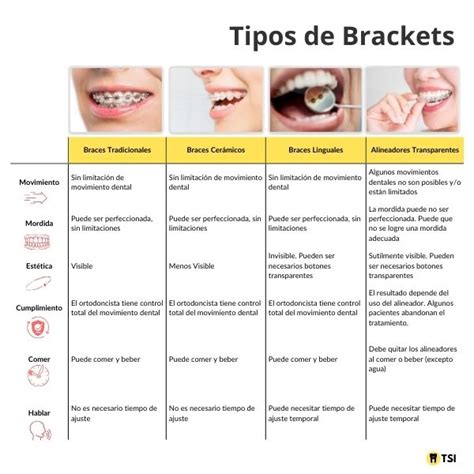 Tipos de Brackets

| | Braces Tradicionales | Braces Cerámicos | Braces Linguales | Alineadores Transparentes |
|---|---|---|---|---|
| Movimiento | Sin limitación de movimiento dental | Sin limitación de movimiento dental | Sin limitación de movimiento dental | Algunos movimientos dentales no son posibles y/o están limitados |
| Mordida | Puede ser perfeccionada, sin limitaciones | Puede ser perfeccionada, sin limitaciones | Puede ser perfeccionada, sin limitaciones | La mordida puede no ser perfeccionada. Puede que no se logre una mordida adecuada |
| Estética | Visible | Menos Visible | Invisible. Pueden ser necesarios botones transparentes | Sutilmente visible. Pueden ser necesarios botones transparentes |
| Cumplimiento | El ortodoncista tiene control total del movimiento dental | El ortodoncista tiene control total del movimiento dental | El ortodoncista tiene control total del movimiento dental | El resultado depende del uso del alineador. Algunos pacientes abandonan el tratamiento. |
| Comer | Puede comer y beber | Puede comer y beber | Puede comer y beber | Debe quitar los alineadores al comer o beber (excepto agua) |
| Hablar | No es necesario tiempo de ajuste | No es necesario tiempo de ajuste | Puede necesitar tiempo de ajuste temporal | Puede necesitar tiempo de ajuste temporal |

TSI